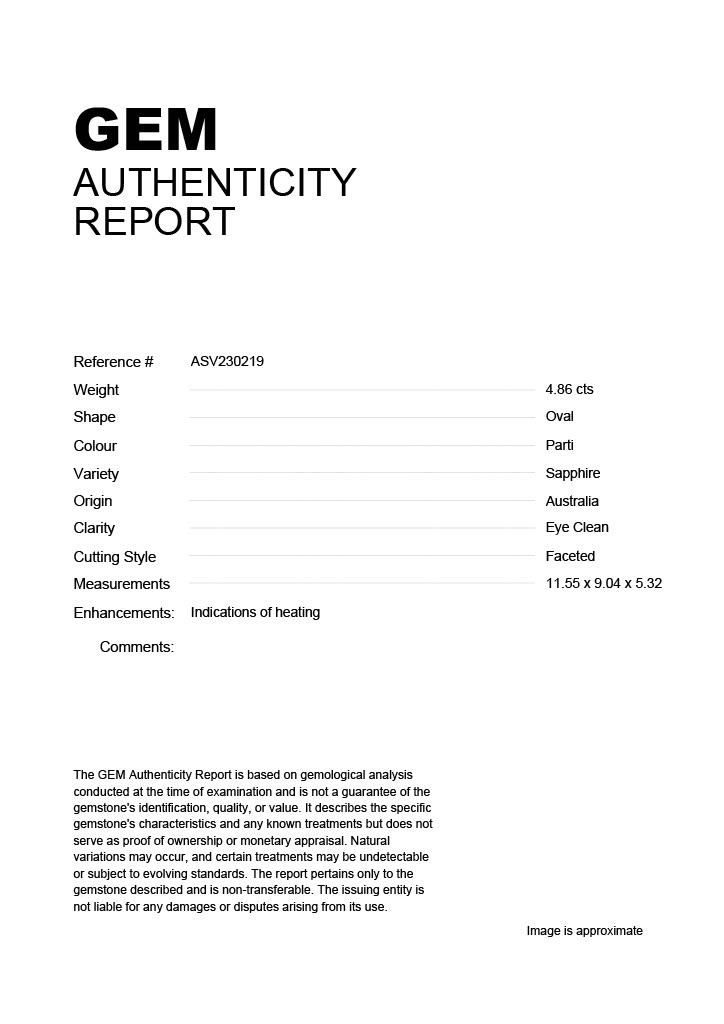 GEM
AUTHENTICITY
REPORT

Reference # ASV230219

Weight 4.86 cts

Shape Oval

Colour Parti

Variety Sapphire

Origin Australia

Clarity Eye Clean

Cutting Style Faceted

Measurements 11.55 x 9.04 x 5.32

Enhancements: Indications of heating

Comments:

The GEM Authenticity Report is based on gemological analysis conducted at the time of examination and is not a guarantee of the gemstone's identification, quality, or value. It describes the specific gemstone's characteristics and any known treatments but does not serve as proof of ownership or monetary appraisal. Natural variations may occur, and certain treatments may be undetectable or subject to evolving standards. The report pertains only to the gemstone described and is non-transferable. The issuing entity is not liable for any damages or disputes arising from its use.

Image is approximate